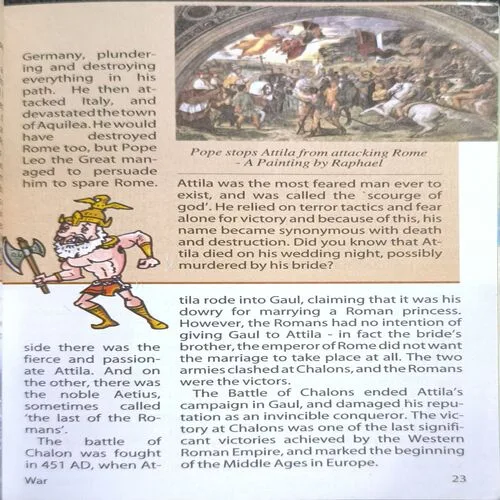 Germany, plundering and destroying everything in his path. He then attacked Italy, and devastated the town of Aquilea. He would have destroyed Rome too, but Pope Leo the Great managed to persuade him to spare Rome.

Pope stops Attila from attacking Rome - A Painting by Raphael

Attila was the most feared man ever to exist, and was called the `scourge of god'. He relied on terror tactics and fear alone for victory and because of this, his name became synonymous with death and destruction. Did you know that Attila died on his wedding night, possibly murdered by his bride?

side there was the fierce and passionate Attila. And on the other, there was the noble Aetius, sometimes called 'the last of the Romans'.

The battle of Chalon was fought in 451 AD, when Attila rode into Gaul, claiming that it was his dowry for marrying a Roman princess. However, the Romans had no intention of giving Gaul to Attila - in fact the bride's brother, the emperor of Rome did not want the marriage to take place at all. The two armies clashed at Chalons, and the Romans were the victors.

The Battle of Chalons ended Attila's campaign in Gaul, and damaged his reputation as an invincible conqueror. The victory at Chalons was one of the last significant victories achieved by the Western Roman Empire, and marked the beginning of the Middle Ages in Europe.

War

23